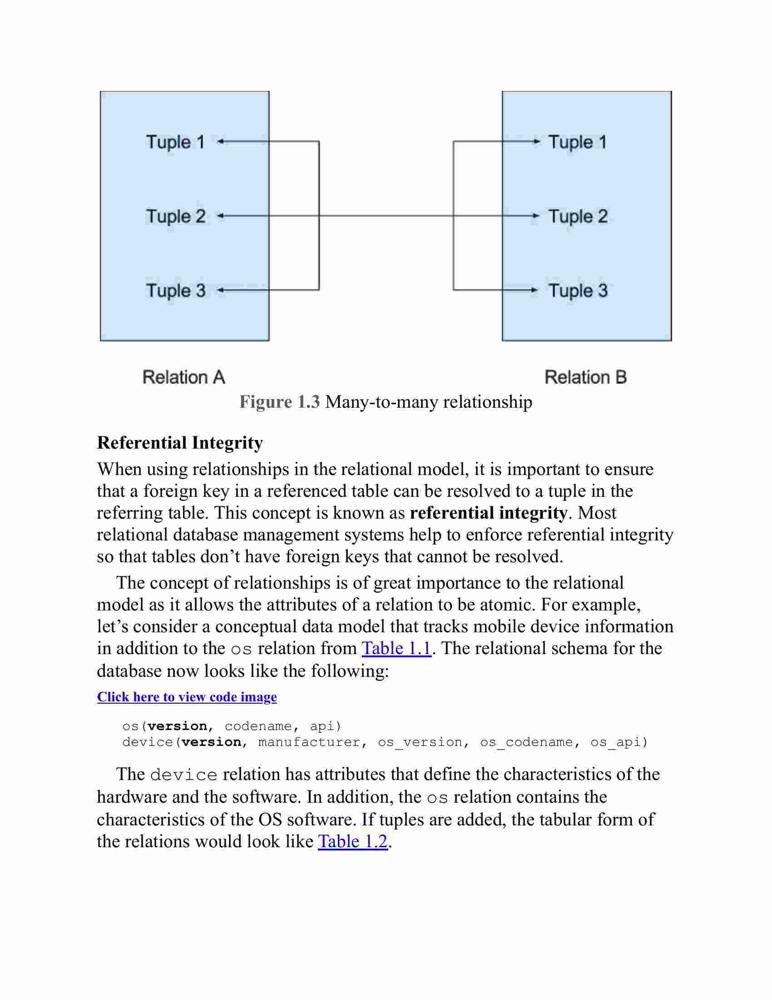 Tuple 1
Tuple 2
Tuple 3

Tuple 1
Tuple 2
Tuple 3

Relation A

Relation B

Figure 1.3 Many-to-many relationship

Referential Integrity

When using relationships in the relational model, it is important to ensure that a foreign key in a referenced table can be resolved to a tuple in the referring table. This concept is known as referential integrity. Most relational database management systems help to enforce referential integrity so that tables don't have foreign keys that cannot be resolved.

The concept of relationships is of great importance to the relational model as it allows the attributes of a relation to be atomic. For example, let's consider a conceptual data model that tracks mobile device information in addition to the os relation from Table 1.1. The relational schema for the database now looks like the following:

Click here to view code image

os(version, codename, api)
device(version, manufacturer, os_version, os_codename, os_api)

The device relation has attributes that define the characteristics of the hardware and the software. In addition, the os relation contains the characteristics of the OS software. If tuples are added, the tabular form of the relations would look like Table 1.2.